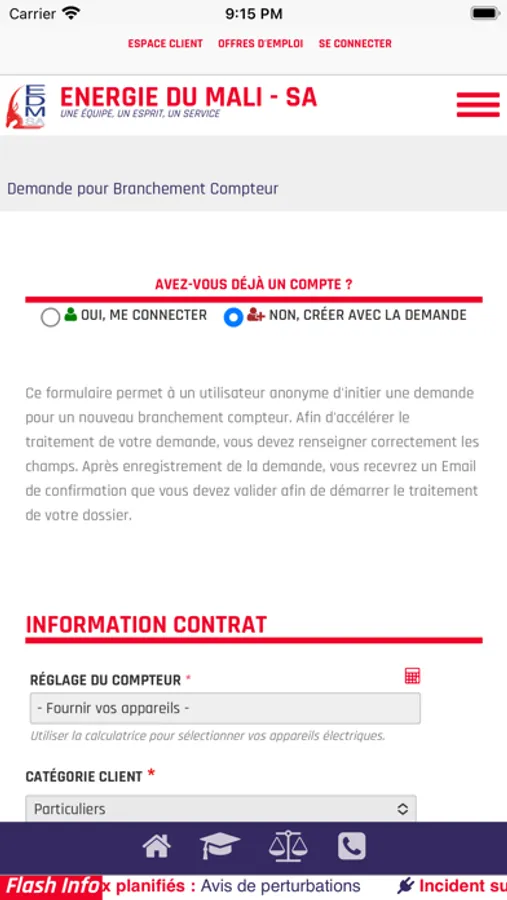 Carrier 9:15 PM

ESPACE CLIENT OFFRES D'EMPLOI SE CONNECTER

EDM SA

ENERGIE DU MALI - SA
UNE ÉQUIPE, UN ESPRIT, UN SERVICE

Demande pour Branchement Compteur

AVEZ-VOUS DÉJÀ UN COMPTE ?

OUI, ME CONNECTER
NON, CRÉER AVEC LA DEMANDE

Ce formulaire permet à un utilisateur anonyme d'initier une demande pour un nouveau branchement compteur. Afin d'accélérer le traitement de votre demande, vous devez renseigner correctement les champs. Après enregistrement de la demande, vous recevrez un Email de confirmation que vous devez valider afin de démarrer le traitement de votre dossier.

INFORMATION CONTRAT

RÉGLAGE DU COMPTEUR *

- Fournir vos appareils -

Utiliser la calculatrice pour sélectionner vos appareils électriques.

CATÉGORIE CLIENT *

Particuliers

Flash Info x planifiés : Avis de perturbations Incident su